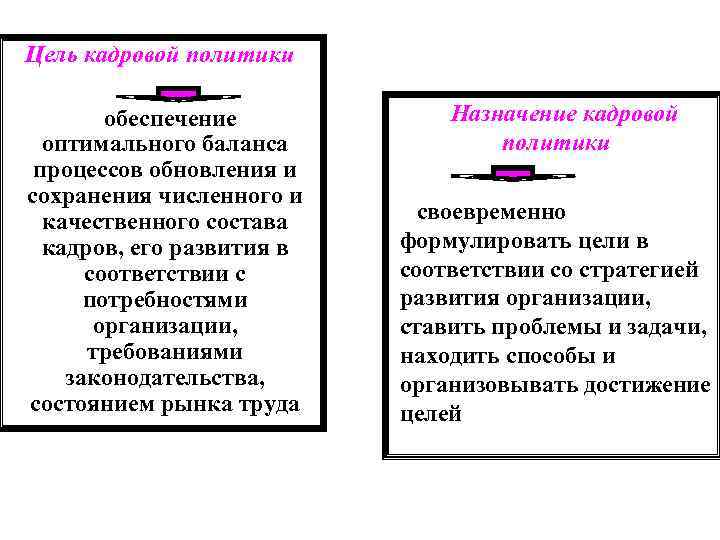 Цель кадровой политики

обеспечение оптимального баланса процессов обновления и сохранения численного и качественного состава кадров, его развития в соответствии с потребностями организации, требованиями законодательства, состоянием рынка труда

Назначение кадровой политики

своевременно формулировать цели в соответствии со стратегией развития организации, ставить проблемы и задачи, находить способы и организовывать достижение целей